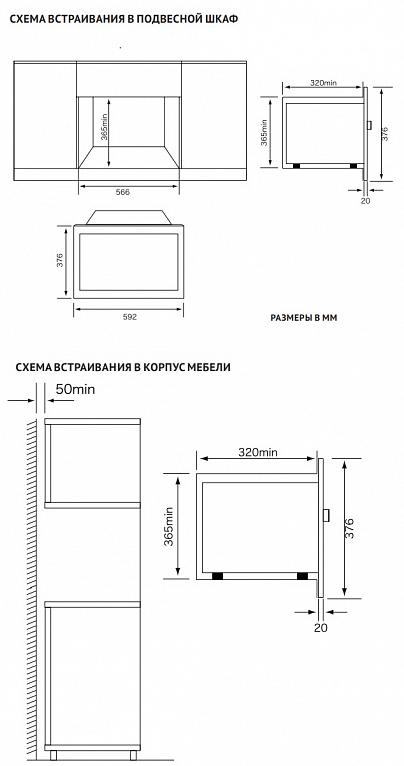 СХЕМА ВСТРАИВАНИЯ В ПОДВЕСНОЙ ШКАФ

365min

566

320min

365min

376

20

376

592

РАЗМЕРЫ В ММ

СХЕМА ВСТРАИВАНИЯ В КОРПУС МЕБЕЛИ

50min

320min

365min

376

20